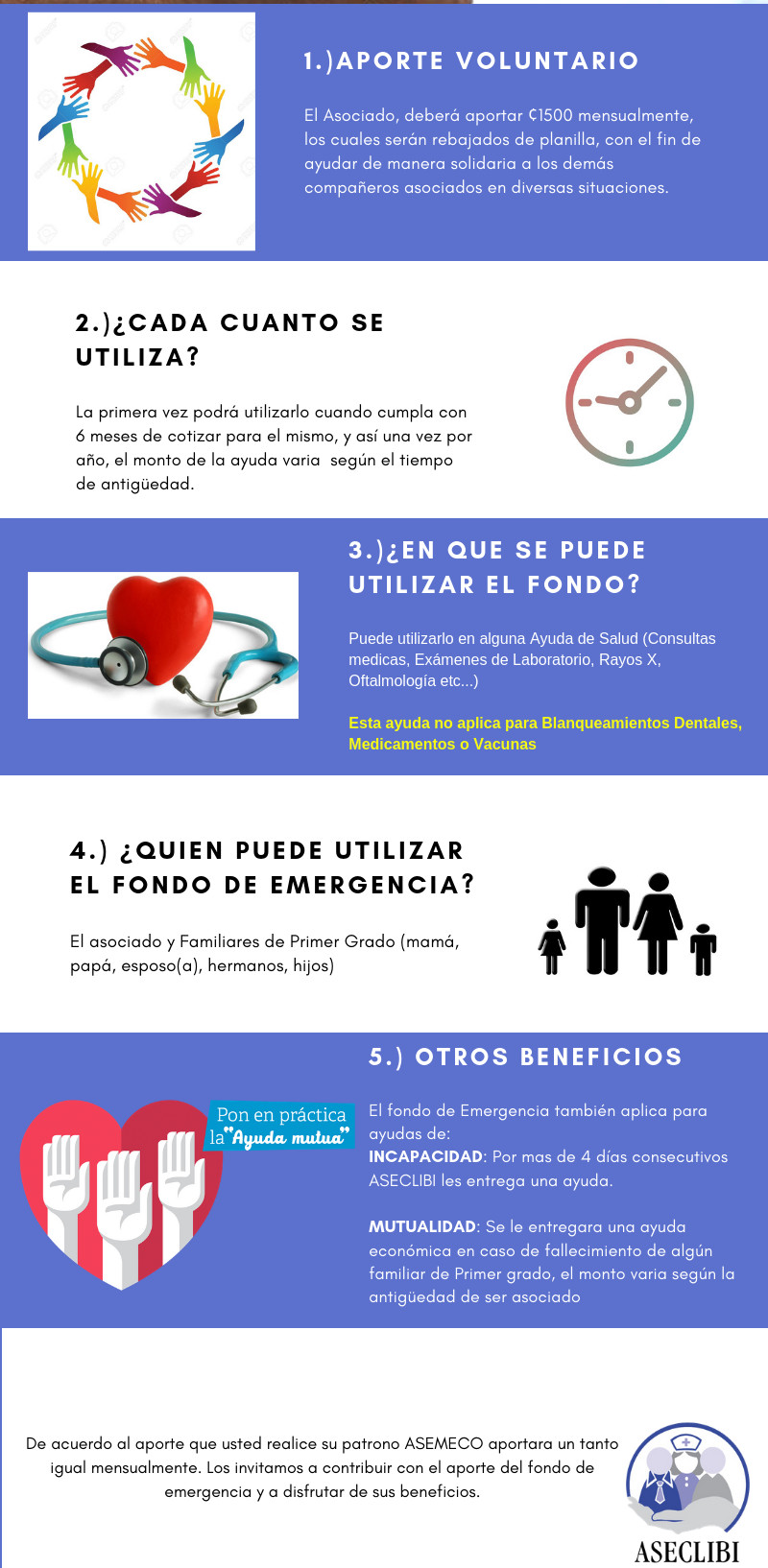 1.)APORTE VOLUNTARIO

El Asociado, deberá aportar ₡1500 mensualmente, los cuales serán rebajados de planilla, con el fin de ayudar de manera solidaria a los demás compañeros asociados en diversas situaciones.

2.)¿CADA CUANTO SE UTILIZA?

La primera vez podrá utilizarlo cuando cumpla con 6 meses de cotizar para el mismo, y así una vez por año, el monto de la ayuda varia según el tiempo de antigüedad.

3.)¿EN QUE SE PUEDE UTILIZAR EL FONDO?

Puede utilizarlo en alguna Ayuda de Salud (Consultas medicas, Exámenes de Laboratorio, Rayos X, Oftalmología etc...)

Esta ayuda no aplica para Blanqueamientos Dentales, Medicamentos o Vacunas

4.) ¿QUIEN PUEDE UTILIZAR EL FONDO DE EMERGENCIA?

El asociado y Familiares de Primer Grado (mamá, papá, esposo(a), hermanos, hijos)

5.) OTROS BENEFICIOS

Pon en práctica la "Ayuda mutua"

El fondo de Emergencia también aplica para ayudas de:
INCAPACIDAD: Por mas de 4 días consecutivos ASECLIBI les entrega una ayuda.

MUTUALIDAD: Se le entregara una ayuda económica en caso de fallecimiento de algún familiar de Primer grado, el monto varia según la antigüedad de ser asociado

De acuerdo al aporte que usted realice su patrono ASEMECO aportara un tanto igual mensualmente. Los invitamos a contribuir con el aporte del fondo de emergencia y a disfrutar de sus beneficios.

ASECLIBI